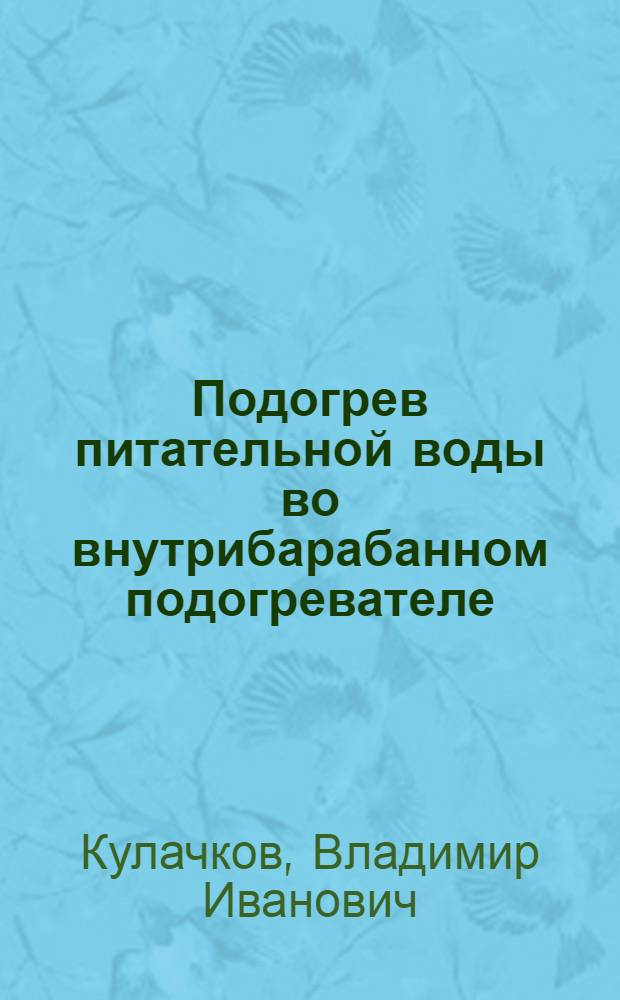 Подогрев питательной воды во внутрибарабанном подогревателе

Кулачков, Владимир Иванович